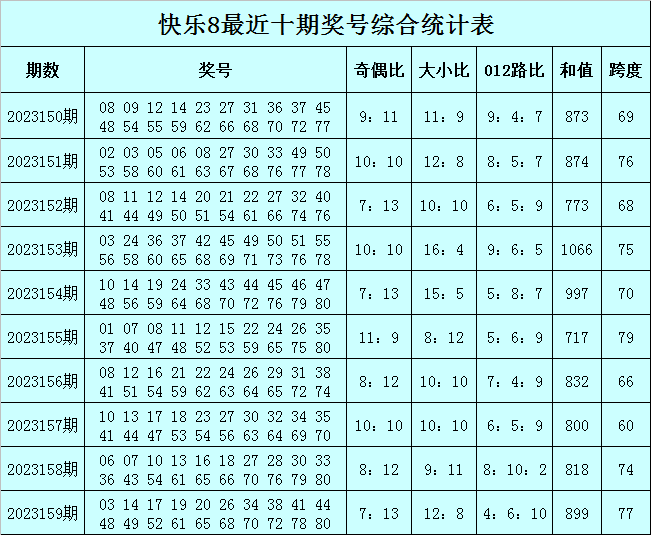 快乐8最近十期奖号综合统计表

| 期数 | 奖号 | 奇偶比 | 大小比 | 012路比 | 和值 | 跨度 |
|---|---|---|---|---|---|---|
| 2023150期 | 08 09 12 14 23 27 31 36 37 45 48 54 55 59 62 66 68 70 72 77 | 9：11 | 11：9 | 9：4：7 | 873 | 69 |
| 2023151期 | 02 03 05 06 08 27 30 33 49 50 53 58 60 61 63 67 68 76 77 78 | 10：10 | 12：8 | 8：5：7 | 874 | 76 |
| 2023152期 | 08 11 12 14 20 21 22 27 32 40 41 44 49 50 51 54 61 66 74 76 | 7：13 | 10：10 | 6：5：9 | 773 | 68 |
| 2023153期 | 03 24 36 37 42 45 49 50 51 55 56 58 60 65 68 69 71 73 76 78 | 10：10 | 16：4 | 9：6：5 | 1066 | 75 |
| 2023154期 | 10 14 19 24 33 43 44 45 46 47 48 56 59 64 68 70 72 76 79 80 | 7：13 | 15：5 | 5：8：7 | 997 | 70 |
| 2023155期 | 01 07 08 11 12 15 22 24 26 35 37 40 47 48 52 53 59 65 75 80 | 11：9 | 8：12 | 5：6：9 | 717 | 79 |
| 2023156期 | 08 12 16 21 22 24 26 29 31 38 41 51 54 59 62 63 64 65 72 74 | 8：12 | 10：10 | 7：4：9 | 832 | 66 |
| 2023157期 | 10 13 17 18 23 27 30 32 34 35 41 44 47 53 54 56 63 64 69 70 | 10：10 | 10：10 | 6：5：9 | 800 | 60 |
| 2023158期 | 06 07 10 13 16 18 27 28 30 33 36 43 54 61 65 66 70 76 79 80 | 8：12 | 9：11 | 8：10：2 | 818 | 74 |
| 2023159期 | 03 14 17 19 20 26 34 38 41 44 48 49 52 61 65 68 70 72 78 80 | 7：13 | 12：8 | 4：6：10 | 899 | 77 |